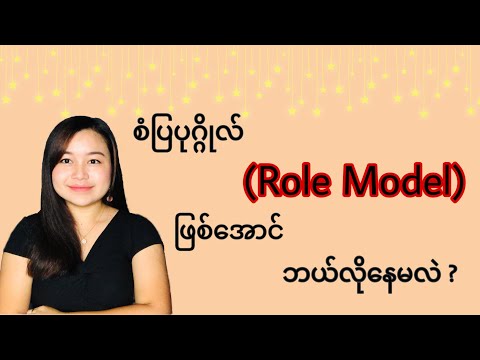 စံပြပုဂ္ဂိုလ်

(Role Model)

ဖြစ်အောင်

ဘယ်လိုနေမလဲ ?